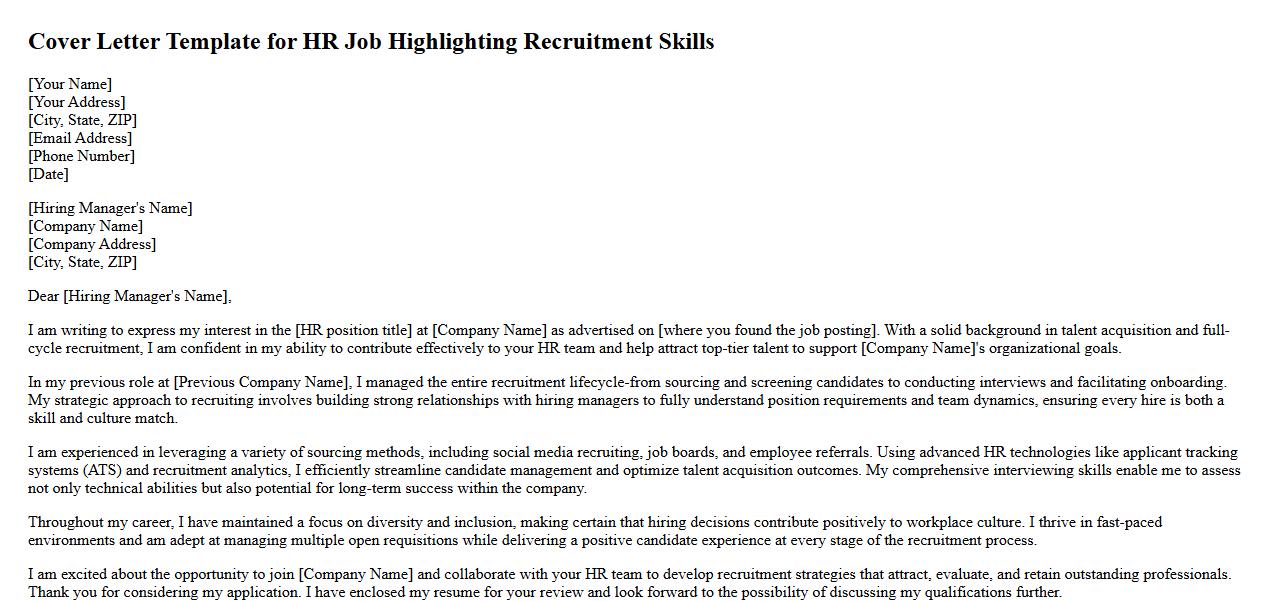 Cover Letter Template for HR Job Highlighting Recruitment Skills

[Your Name]
[Your Address]
[City, State, ZIP]
[Email Address]
[Phone Number]
[Date]

[Hiring Manager's Name]
[Company Name]
[Company Address]
[City, State, ZIP]

Dear [Hiring Manager's Name],

I am writing to express my interest in the [HR position title] at [Company Name] as advertised on [where you found the job posting]. With a solid background in talent acquisition and full-cycle recruitment, I am confident in my ability to contribute effectively to your HR team and help attract top-tier talent to support [Company Name]'s organizational goals.

In my previous role at [Previous Company Name], I managed the entire recruitment lifecycle-from sourcing and screening candidates to conducting interviews and facilitating onboarding. My strategic approach to recruiting involves building strong relationships with hiring managers to fully understand position requirements and team dynamics, ensuring every hire is both a skill and culture match.

I am experienced in leveraging a variety of sourcing methods, including social media recruiting, job boards, and employee referrals. Using advanced HR technologies like applicant tracking systems (ATS) and recruitment analytics, I efficiently streamline candidate management and optimize talent acquisition outcomes. My comprehensive interviewing skills enable me to assess not only technical abilities but also potential for long-term success within the company.

Throughout my career, I have maintained a focus on diversity and inclusion, making certain that hiring decisions contribute positively to workplace culture. I thrive in fast-paced environments and am adept at managing multiple open requisitions while delivering a positive candidate experience at every stage of the recruitment process.

I am excited about the opportunity to join [Company Name] and collaborate with your HR team to develop recruitment strategies that attract, evaluate, and retain outstanding professionals. Thank you for considering my application. I have enclosed my resume for your review and look forward to the possibility of discussing my qualifications further.